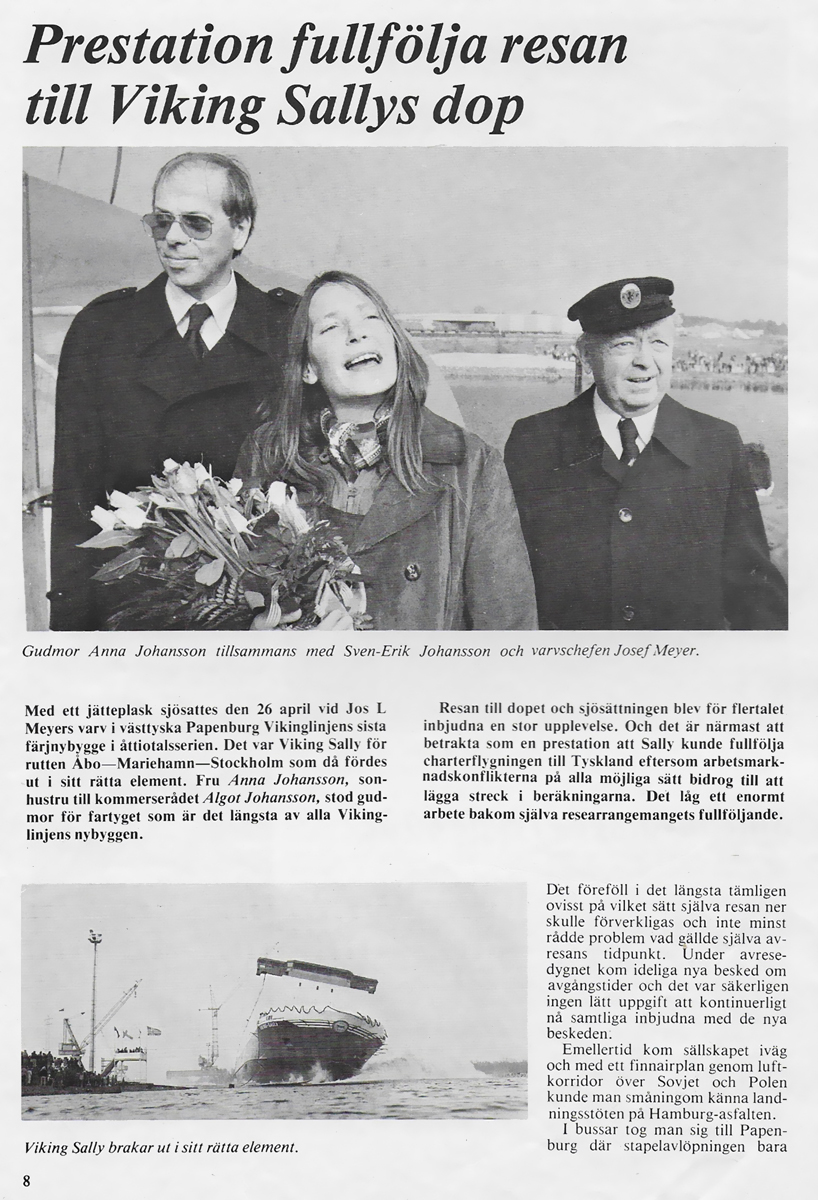 Prestation fullfölja resan till Viking Sallys dop

Gudmor Anna Johansson tillsammans med Sven-Erik Johansson och varvschefen Josef Meyer.

Med ett jätteplask sjösattes den 26 april vid Jos L Meyers varv i västtyska Papenburg Vikinglinjens sista färjnybygge i åttiotalsserien. Det var Viking Sally för rutten Åbo—Mariehamn—Stockholm som då fördes ut i sitt rätta element. Fru Anna Johansson, sonhustru till kommerserådet Algot Johansson, stod gudmor för fartyget som är det längsta av alla Vikinglinjens nybyggen.

Resan till dopet och sjösättningen blev för flertalet inbjudna en stor upplevelse. Och det är närmast att betrakta som en prestation att Sally kunde fullfölja charterflygningen till Tyskland eftersom arbetsmarknadskonflikterna på alla möjliga sätt bidrog till att lägga streck i beräkningarna. Det låg ett enormt arbete bakom själva researrangemangets fullföljande.

Viking Sally brakar ut i sitt rätta element.

Det föreföll i det längsta tämligen ovisst på vilket sätt själva resan ner skulle förverkligas och inte minst rådde problem vad gällde själva avresans tidpunkt. Under avresedygnet kom ideliga nya besked om avgångstider och det var säkerligen ingen lätt uppgift att kontinuerligt nå samtliga inbjudna med de nya beskeden.

Emellertid kom sällskapet iväg och med ett finnairplan genom luftkorridor över Sovjet och Polen kunde man småningom känna landningsstöten på Hamburg-asfalten.

I bussar tog man sig till Papenburg där stapelavlöpningen bara

8